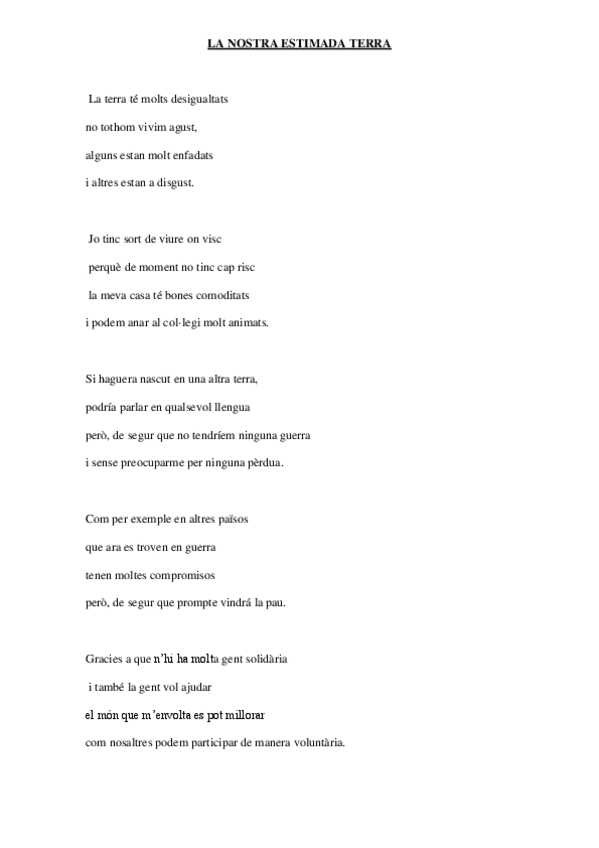 LA NOSTRA ESTIMADA TERRA

La terra té molts desigualtats
no tothom vivim agust,
alguns estan molt enfadats
i altres estan a disgust.

Jo tinc sort de viure on visc
perquè de moment no tinc cap risc
la meva casa té bones comoditats
i podem anar al col·legi molt animats.

Si haguera nascut en una altra terra,
podría parlar en qualsevol llengua
però, de segur que no tendríem ninguna guerra
i sense preocuparme per ninguna pèrdua.

Com per exemple en altres països
que ara es troven en guerra
tenen moltes compromisos
però, de segur que prompte vindrá la pau.

Gracies a que n'hi ha molta gent solidària
i també la gent vol ajudar
el món que m'envolta es pot millorar
com nosaltres podem participar de manera voluntària.